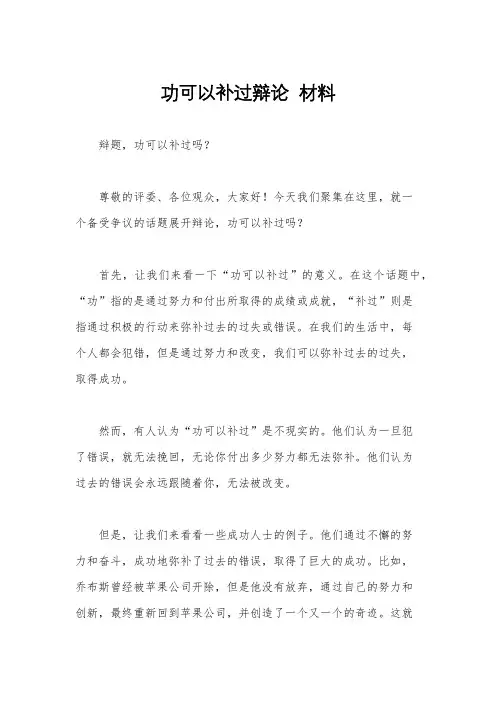 功可以补过辩论 材料

辩题，功可以补过吗?

尊敬的评委、各位观众，大家好！今天我们聚集在这里，就一个备受争议的话题展开辩论，功可以补过吗?

首先，让我们来看一下“功可以补过”的意义。在这个话题中，“功”指的是通过努力和付出所取得的成绩或成就，“补过”则是指通过积极的行动来弥补过去的过失或错误。在我们的生活中，每个人都会犯错，但是通过努力和改变，我们可以弥补过去的过失，取得成功。

然而，有人认为“功可以补过”是不现实的。他们认为一旦犯了错误，就无法挽回，无论你付出多少努力都无法弥补。他们认为过去的错误会永远跟随着你，无法被改变。

但是，让我们来看看一些成功人士的例子。他们通过不懈的努力和奋斗，成功地弥补了过去的错误，取得了巨大的成功。比如，乔布斯曾经被苹果公司开除，但是他没有放弃，通过自己的努力和创新，最终重新回到苹果公司，并创造了一个又一个的奇迹。这就